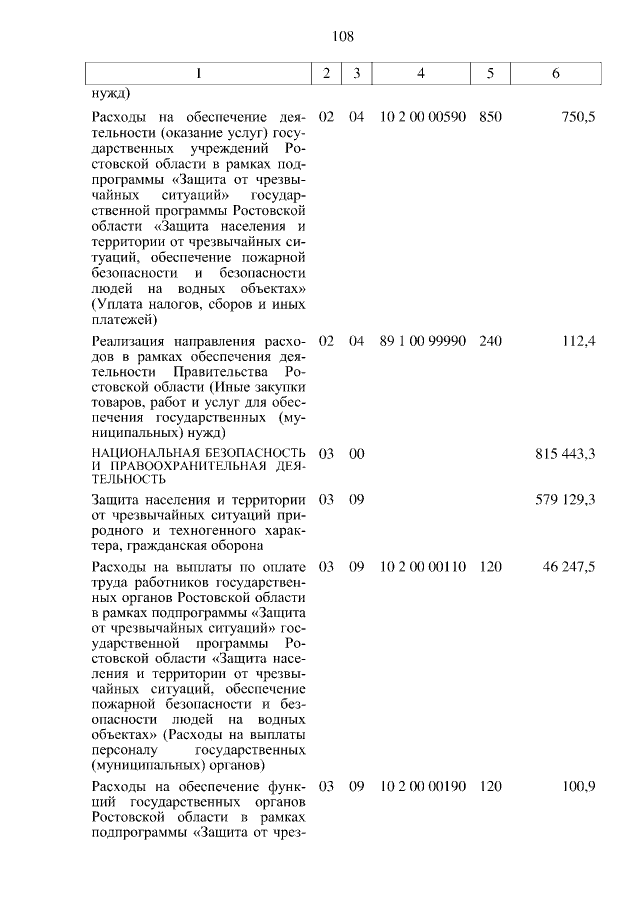 108

| 1 | 2 | 3 | 4 | 5 | 6 |
|---|---|---|---|---|---|
| нужд) | | | | | |
| Расходы на обеспечение деятельности (оказание услуг) государственных учреждений Ростовской области в рамках подпрограммы «Защита от чрезвычайных ситуаций» государственной программы Ростовской области «Защита населения и территории от чрезвычайных ситуаций, обеспечение пожарной безопасности и безопасности людей на водных объектах» (Уплата налогов, сборов и иных платежей) | 02 | 04 | 10 2 00 00590 | 850 | 750,5 |
| Реализация направления расходов в рамках обеспечения деятельности Правительства Ростовской области (Иные закупки товаров, работ и услуг для обеспечения государственных (муниципальных) нужд) | 02 | 04 | 89 1 00 99990 | 240 | 112,4 |
| НАЦИОНАЛЬНАЯ БЕЗОПАСНОСТЬ И ПРАВООХРАНИТЕЛЬНАЯ ДЕЯТЕЛЬНОСТЬ | 03 | 00 | | | 815 443,3 |
| Защита населения и территории от чрезвычайных ситуаций природного и техногенного характера, гражданская оборона | 03 | 09 | | | 579 129,3 |
| Расходы на выплаты по оплате труда работников государственных органов Ростовской области в рамках подпрограммы «Защита от чрезвычайных ситуаций» государственной программы Ростовской области «Защита населения и территории от чрезвычайных ситуаций, обеспечение пожарной безопасности и безопасности людей на водных объектах» (Расходы на выплаты персоналу государственных (муниципальных) органов) | 03 | 09 | 10 2 00 00110 | 120 | 46 247,5 |
| Расходы на обеспечение функций государственных органов Ростовской области в рамках подпрограммы «Защита от чрез- | 03 | 09 | 10 2 00 00190 | 120 | 100,9 |